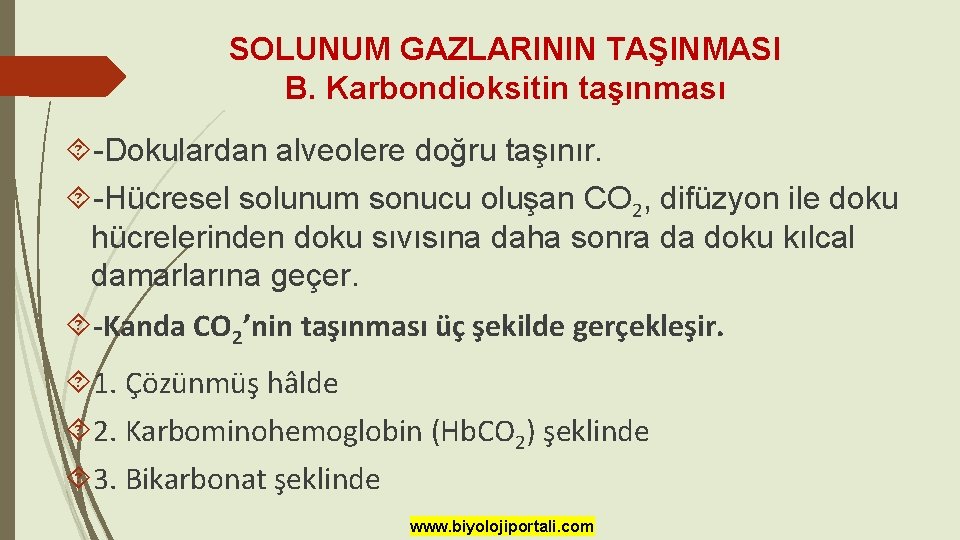 SOLUNUM GAZLARININ TAŞINMASI
B. Karbondioksitin taşınması

-Dokulardan alveolere doğru taşınır.

-Hücresel solunum sonucu oluşan $CO_2$, difüzyon ile doku hücrelerinden doku sıvısına daha sonra da doku kılcal damarlarına geçer.

-Kanda $CO_2$'nin taşınması üç şekilde gerçekleşir.

1. Çözünmüş hâlde

2. Karbominohemoglobin ($HbCO_2$) şeklinde

3. Bikarbonat şeklinde

www.biyolojiportali.com